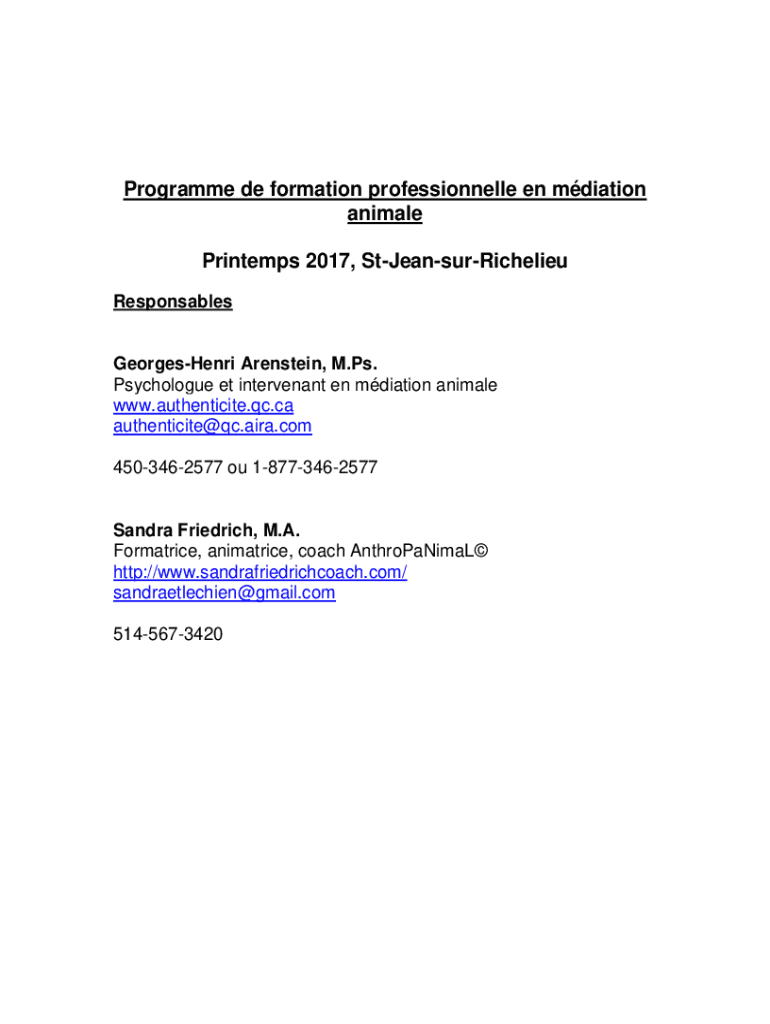 Programme de formation professionnelle en médiation animale

Printemps 2017, St-Jean-sur-Richelieu

Responsables

Georges-Henri Arenstein, M.Ps.
Psychologue et intervenant en médiation animale
www.authenticite.qc.ca
authenticite@qc.aira.com

450-346-2577 ou 1-877-346-2577

Sandra Friedrich, M.A.
Formatrice, animatrice, coach AnthroPaNimaL©
http://www.sandrafriedrichcoach.com/
sandraetlechien@gmail.com

514-567-3420